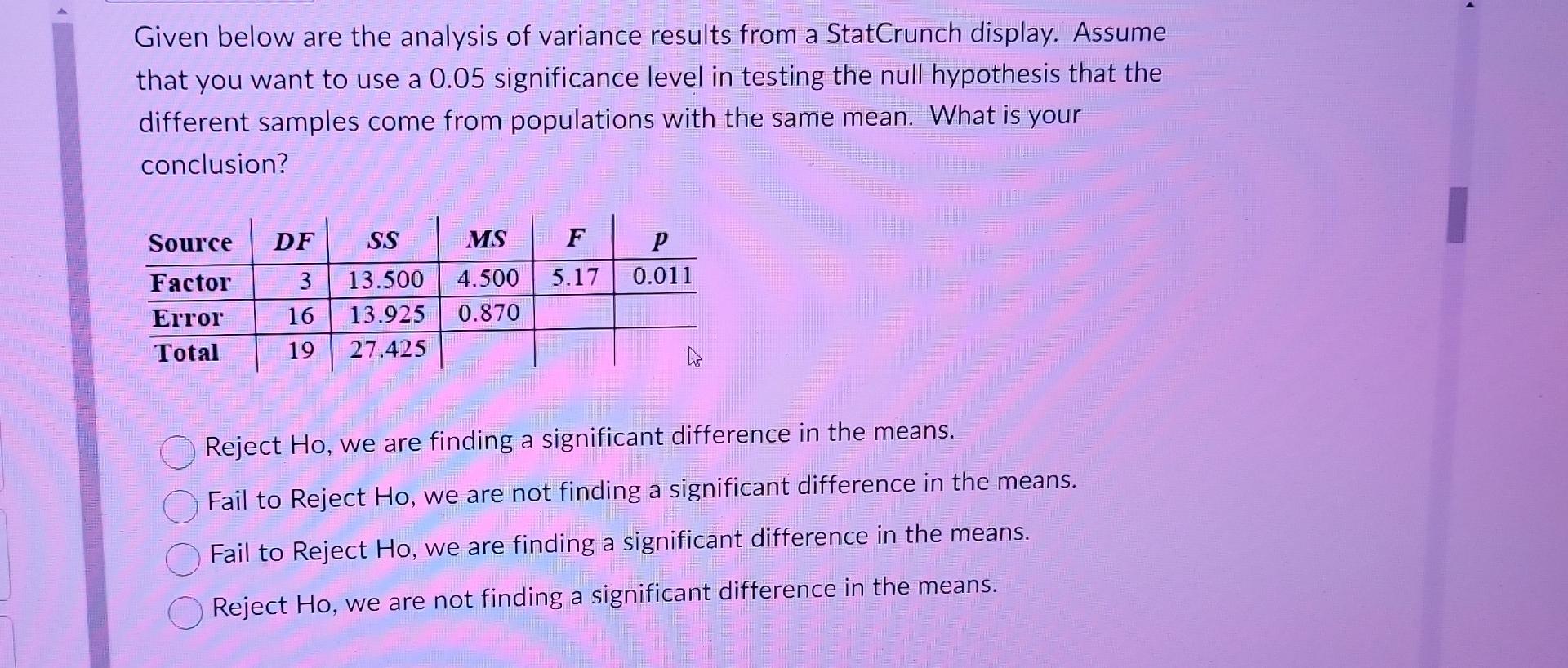 Given below are the analysis of variance results from a StatCrunch display. Assume that you want to use a 0.05 significance level in testing the null hypothesis that the different samples come from populations with the same mean. What is your conclusion?

| Source | DF | SS | MS | F | p |
|---|---|---|---|---|---|
| Factor | 3 | 13.500 | 4.500 | 5.17 | 0.011 |
| Error | 16 | 13.925 | 0.870 | | |
| Total | 19 | 27.425 | | | |

Reject Ho, we are finding a significant difference in the means.

Fail to Reject Ho, we are not finding a significant difference in the means.

Fail to Reject Ho, we are finding a significant difference in the means.

Reject Ho, we are not finding a significant difference in the means.